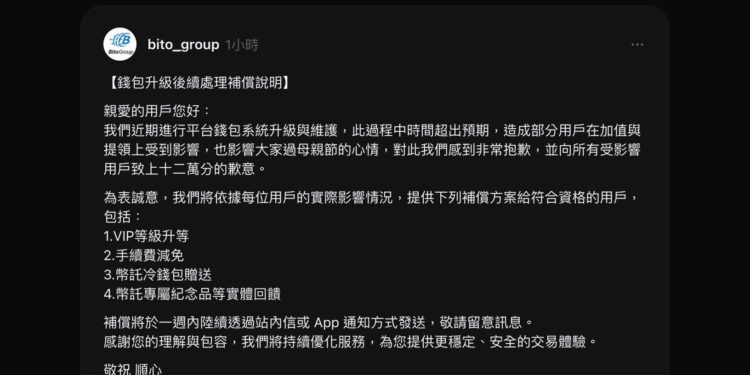 BitoGroup

bito_group 1小時

...

【錢包升級後續處理補償說明】

親愛的用戶您好：
我們近期進行平台錢包系統升級與維護，此過程中時間超出預期，造成部分用戶在加值與提領上受到影響，也影響大家過母親節的心情，對此我們感到非常抱歉，並向所有受影響用戶致上十二萬分的歉意。

為表誠意，我們將依據每位用戶的實際影響情況，提供下列補償方案給符合資格的用戶，包括：
1.VIP等級升等
2.手續費減免
3.幣託冷錢包贈送
4.幣託專屬紀念品等實體回饋

補償將於一週內陸續透過站內信或 App 通知方式發送，敬請留意訊息。
感謝您的理解與包容，我們將持續優化服務，為您提供更穩定、安全的交易體驗。

敬祝 順心